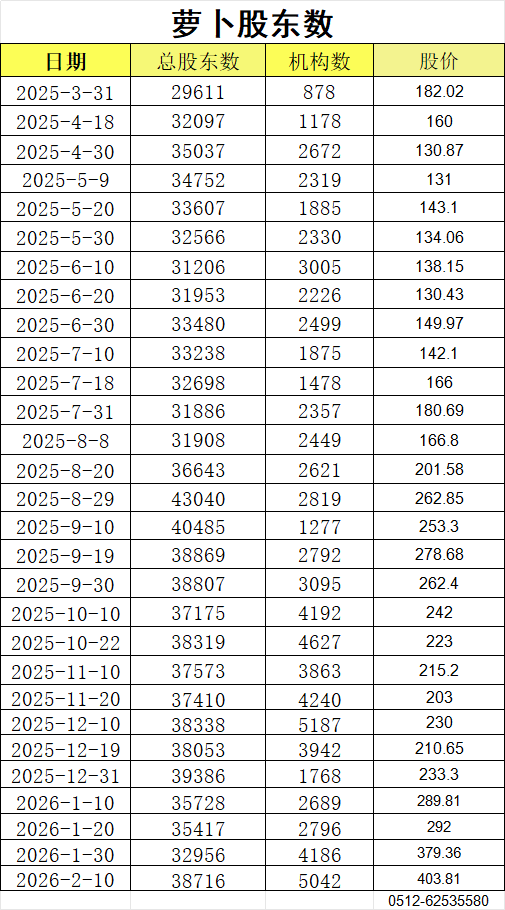 萝卜股东数

| 日期 | 总股东数 | 机构数 | 股价 |
|---|---|---|---|
| 2025-3-31 | 29611 | 878 | 182.02 |
| 2025-4-18 | 32097 | 1178 | 160 |
| 2025-4-30 | 35037 | 2672 | 130.87 |
| 2025-5-9 | 34752 | 2319 | 131 |
| 2025-5-20 | 33607 | 1885 | 143.1 |
| 2025-5-30 | 32566 | 2330 | 134.06 |
| 2025-6-10 | 31206 | 3005 | 138.15 |
| 2025-6-20 | 31953 | 2226 | 130.43 |
| 2025-6-30 | 33480 | 2499 | 149.97 |
| 2025-7-10 | 33238 | 1875 | 142.1 |
| 2025-7-18 | 32698 | 1478 | 166 |
| 2025-7-31 | 31886 | 2357 | 180.69 |
| 2025-8-8 | 31908 | 2449 | 166.8 |
| 2025-8-20 | 36643 | 2621 | 201.58 |
| 2025-8-29 | 43040 | 2819 | 262.85 |
| 2025-9-10 | 40485 | 1277 | 253.3 |
| 2025-9-19 | 38869 | 2792 | 278.68 |
| 2025-9-30 | 38807 | 3095 | 262.4 |
| 2025-10-10 | 37175 | 4192 | 242 |
| 2025-10-22 | 38319 | 4627 | 223 |
| 2025-11-10 | 37573 | 3863 | 215.2 |
| 2025-11-20 | 37410 | 4240 | 203 |
| 2025-12-10 | 38338 | 5187 | 230 |
| 2025-12-19 | 38053 | 3942 | 210.65 |
| 2025-12-31 | 39386 | 1768 | 233.3 |
| 2026-1-10 | 35728 | 2689 | 289.81 |
| 2026-1-20 | 35417 | 2796 | 292 |
| 2026-1-30 | 32956 | 4186 | 379.36 |
| 2026-2-10 | 38716 | 5042 | 403.81 |

0512-62535580